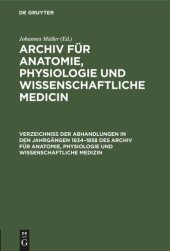 DE GRUYTER

Johannes Müller (Ed.)

ARCHIV FÜR ANATOMIE, PHYSIOLOGIE UND WISSENSCHAFTLICHE MEDICIN

VERZEICHNISS DER ABHANDLUNGEN IN DEN JAHRGÄNGEN 1834–1858 DES ARCHIV FÜR ANATOMIE, PHYSIOLOGIE UND WISSENSCHAFTLICHE MEDIZIN

DE G